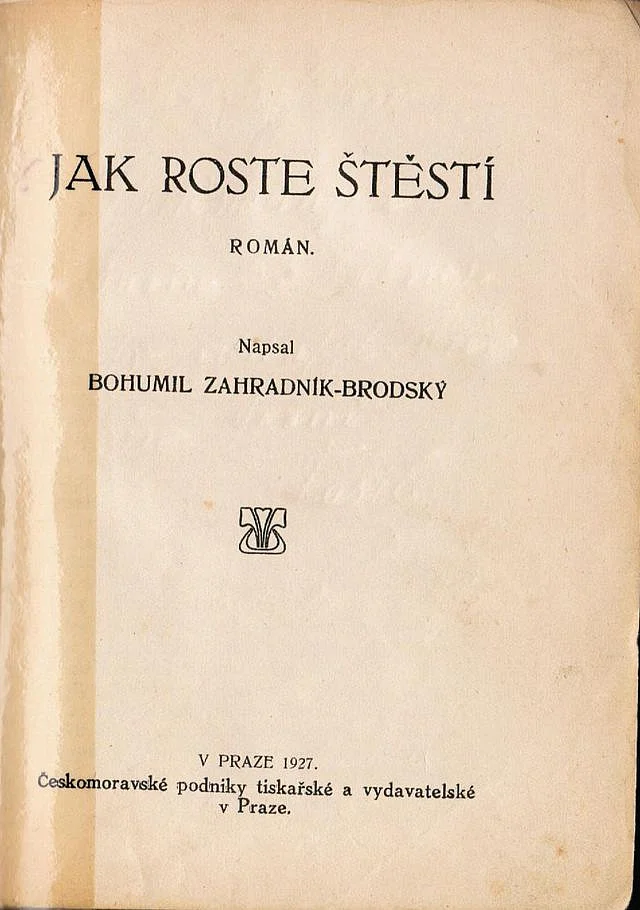 JAK ROSTE ŠTĚSTÍ

ROMÁN.

Napsal

BOHUMIL ZAHRADNÍK-BRODSKÝ

V PRAZE 1927.
Českomoravské podniky tiskařské a vydavatelské v Praze.